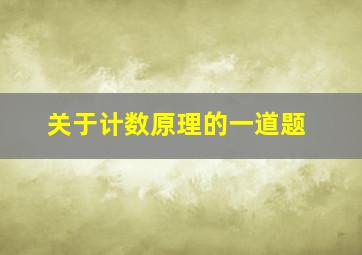 关于计数原理的一道题